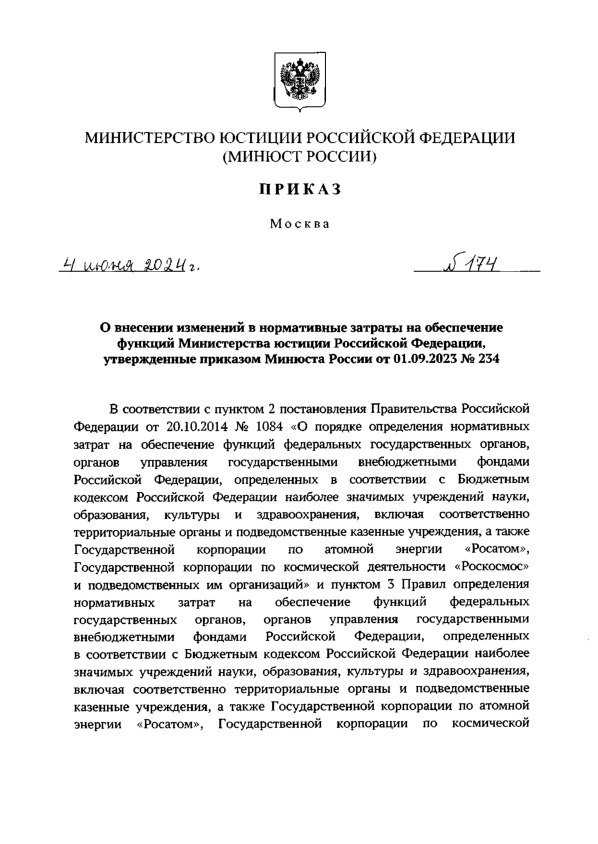 МИНИСТЕРСТВО ЮСТИЦИИ РОССИЙСКОЙ ФЕДЕРАЦИИ
(МИНЮСТ РОССИИ)

ПРИКАЗ

Москва

4 июня 2024 г.

№ 174

О внесении изменений в нормативные затраты на обеспечение функций Министерства юстиции Российской Федерации, утвержденные приказом Минюста России от 01.09.2023 № 234

В соответствии с пунктом 2 постановления Правительства Российской Федерации от 20.10.2014 № 1084 «О порядке определения нормативных затрат на обеспечение функций федеральных государственных органов, органов управления государственными внебюджетными фондами Российской Федерации, определенных в соответствии с Бюджетным кодексом Российской Федерации наиболее значимых учреждений науки, образования, культуры и здравоохранения, включая соответственно территориальные органы и подведомственные казенные учреждения, а также Государственной корпорации по атомной энергии «Росатом», Государственной корпорации по космической деятельности «Роскосмос» и подведомственных им организаций» и пунктом 3 Правил определения нормативных затрат на обеспечение функций федеральных государственных органов, органов управления государственными внебюджетными фондами Российской Федерации, определенных в соответствии с Бюджетным кодексом Российской Федерации наиболее значимых учреждений науки, образования, культуры и здравоохранения, включая соответственно территориальные органы и подведомственные казенные учреждения, а также Государственной корпорации по атомной энергии «Росатом», Государственной корпорации по космической